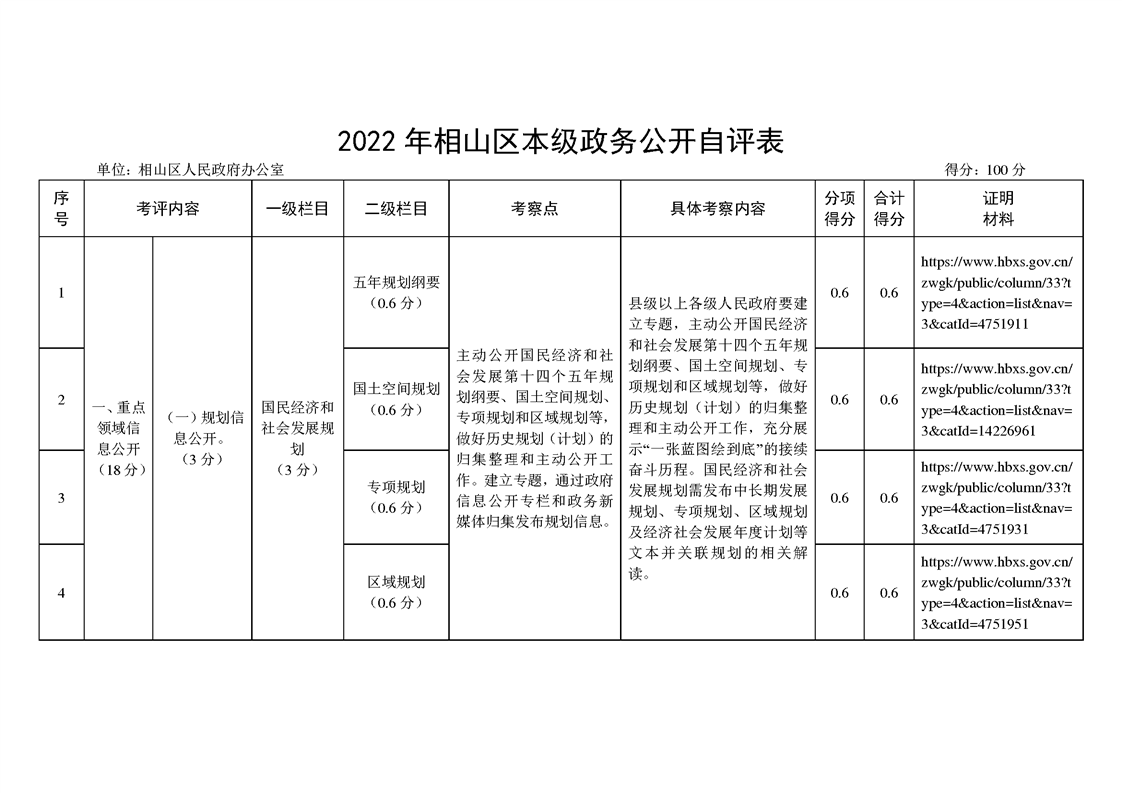 2022 年相山区本级政务公开自评表

单位：相山区人民政府办公室　　　　得分：100 分

| 序号 | 考评内容 | | 一级栏目 | 二级栏目 | 考察点 | 具体考察内容 | 分项得分 | 合计得分 | 证明材料 |
|---|---|---|---|---|---|---|---|---|---|
| 1 | 一、重点领域信息公开（18 分） | （一）规划信息公开。（3 分） | 国民经济和社会发展规划（3 分） | 五年规划纲要（0.6 分） | 主动公开国民经济和社会发展第十四个五年规划纲要、国土空间规划、专项规划和区域规划等，做好历史规划（计划）的归集整理和主动公开工作。建立专题，通过政府信息公开专栏和政务新媒体归集发布规划信息。 | 县级以上各级人民政府要建立专题，主动公开国民经济和社会发展第十四个五年规划纲要、国土空间规划、专项规划和区域规划等，做好历史规划（计划）的归集整理和主动公开工作，充分展示“一张蓝图绘到底”的接续奋斗历程。国民经济和社会发展规划需发布中长期发展规划、专项规划、区域规划及经济社会发展年度计划等文本并关联规划的相关解读。 | 0.6 | 0.6 | https://www.hbxs.gov.cn/zwgk/public/column/33?type=4&action=list&nav=3&catId=4751911 |
| 2 | | | | 国土空间规划（0.6 分） | | | 0.6 | 0.6 | https://www.hbxs.gov.cn/zwgk/public/column/33?type=4&action=list&nav=3&catId=14226961 |
| 3 | | | | 专项规划（0.6 分） | | | 0.6 | 0.6 | https://www.hbxs.gov.cn/zwgk/public/column/33?type=4&action=list&nav=3&catId=4751931 |
| 4 | | | | 区域规划（0.6 分） | | | 0.6 | 0.6 | https://www.hbxs.gov.cn/zwgk/public/column/33?type=4&action=list&nav=3&catId=4751951 |